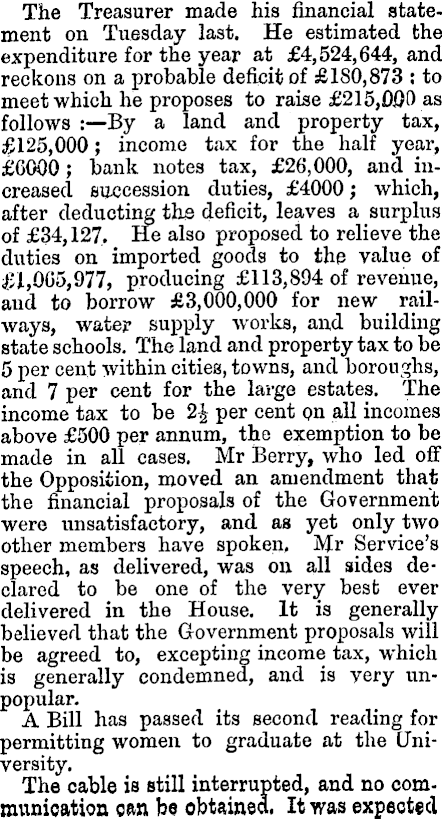 The Treasurer made his financial statement on Tuesday last. He estimated the expenditure for the year at £4,524,644, and reckons on a probable deficit of £180,873 : to meet which he proposes to raise £215,000 as follows :—By a land and property tax, £125,000 ; income tax for the half year, £6000 ; bank notes tax, £26,000, and increased succession duties, £4000 ; which, after deducting the deficit, leaves a surplus of £34,127. He also proposed to relieve the duties on imported goods to the value of £1,065,977, producing £113,894 of revenue, and to borrow £3,000,000 for new railways, water supply works, and building state schools. The land and property tax to be 5 per cent within cities, towns, and boroughs, and 7 per cent for the large estates. The income tax to be $2\frac{1}{2}$ per cent on all incomes above £500 per annum, the exemption to be made in all cases. Mr Berry, who led off the Opposition, moved an amendment that the financial proposals of the Government were unsatisfactory, and as yet only two other members have spoken. Mr Service's speech, as delivered, was on all sides declared to be one of the very best ever delivered in the House. It is generally believed that the Government proposals will be agreed to, excepting income tax, which is generally condemned, and is very unpopular.

A Bill has passed its second reading for permitting women to graduate at the University.

The cable is still interrupted, and no communication can be obtained. It was expected